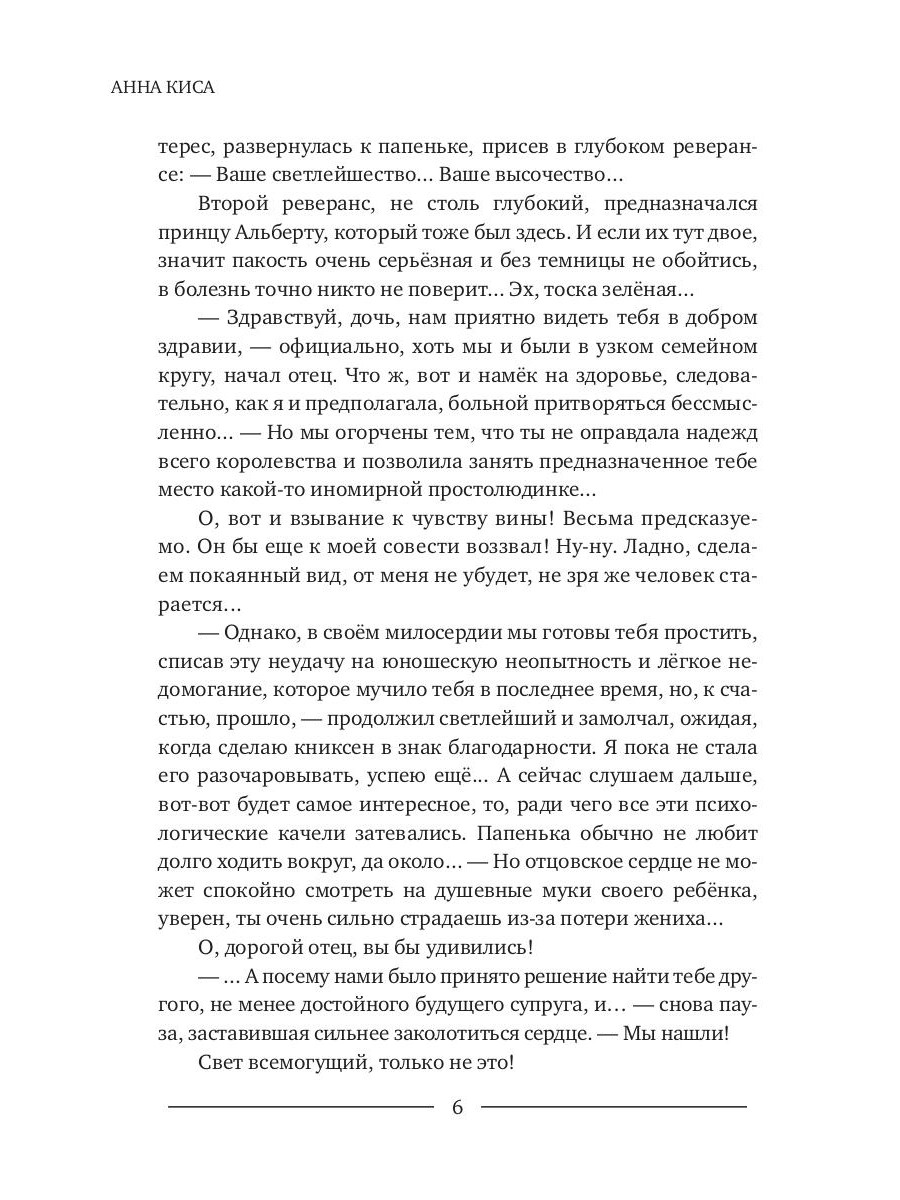 АННА КИСА

терес, развернулась к папеньке, присев в глубоком реверансе: — Ваше светлейшество… Ваше высочество…

Второй реверанс, не столь глубокий, предназначался принцу Альберту, который тоже был здесь. И если их тут двое, значит пакость очень серьёзная и без темницы не обойтись, в болезнь точно никто не поверит… Эх, тоска зелёная…

— Здравствуй, дочь, нам приятно видеть тебя в добром здравии, — официально, хоть мы и были в узком семейном кругу, начал отец. Что ж, вот и намёк на здоровье, следовательно, как я и предполагала, больной притворяться бессмысленно… — Но мы огорчены тем, что ты не оправдала надежд всего королевства и позволила занять предназначенное тебе место какой-то иномирной простолюдинке…

О, вот и взывание к чувству вины! Весьма предсказуемо. Он бы еще к моей совести воззвал! Ну-ну. Ладно, сделаем покаянный вид, от меня не убудет, не зря же человек старается…

— Однако, в своём милосердии мы готовы тебя простить, списав эту неудачу на юношескую неопытность и лёгкое недомогание, которое мучило тебя в последнее время, но, к счастью, прошло, — продолжил светлейший и замолчал, ожидая, когда сделаю книксен в знак благодарности. Я пока не стала его разочаровывать, успею ещё… А сейчас слушаем дальше, вот-вот будет самое интересное, то, ради чего все эти психологические качели затевались. Папенька обычно не любит долго ходить вокруг, да около… — Но отцовское сердце не может спокойно смотреть на душевные муки своего ребёнка, уверен, ты очень сильно страдаешь из-за потери жениха…

О, дорогой отец, вы бы удивились!

— … А посему нами было принято решение найти тебе другого, не менее достойного будущего супруга, и… — снова пауза, заставившая сильнее заколотиться сердце. — Мы нашли!

Свет всемогущий, только не это!

6